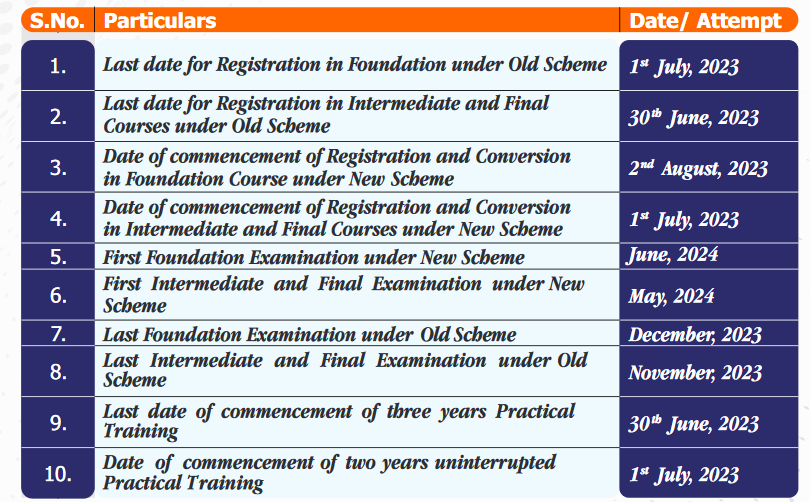 | S.No. | Particulars | Date/ Attempt |
|---|---|---|
| 1. | Last date for Registration in Foundation under Old Scheme | 1$^{st}$ July, 2023 |
| 2. | Last date for Registration in Intermediate and Final Courses under Old Scheme | 30$^{th}$ June, 2023 |
| 3. | Date of commencement of Registration and Conversion in Foundation Course under New Scheme | 2$^{nd}$ August, 2023 |
| 4. | Date of commencement of Registration and Conversion in Intermediate and Final Courses under New Scheme | 1$^{st}$ July, 2023 |
| 5. | First Foundation Examination under New Scheme | June, 2024 |
| 6. | First Intermediate and Final Examination under New Scheme | May, 2024 |
| 7. | Last Foundation Examination under Old Scheme | December, 2023 |
| 8. | Last Intermediate and Final Examination under Old Scheme | November, 2023 |
| 9. | Last date of commencement of three years Practical Training | 30$^{th}$ June, 2023 |
| 10. | Date of commencement of two years uninterrupted Practical Training | 1$^{st}$ July, 2023 |